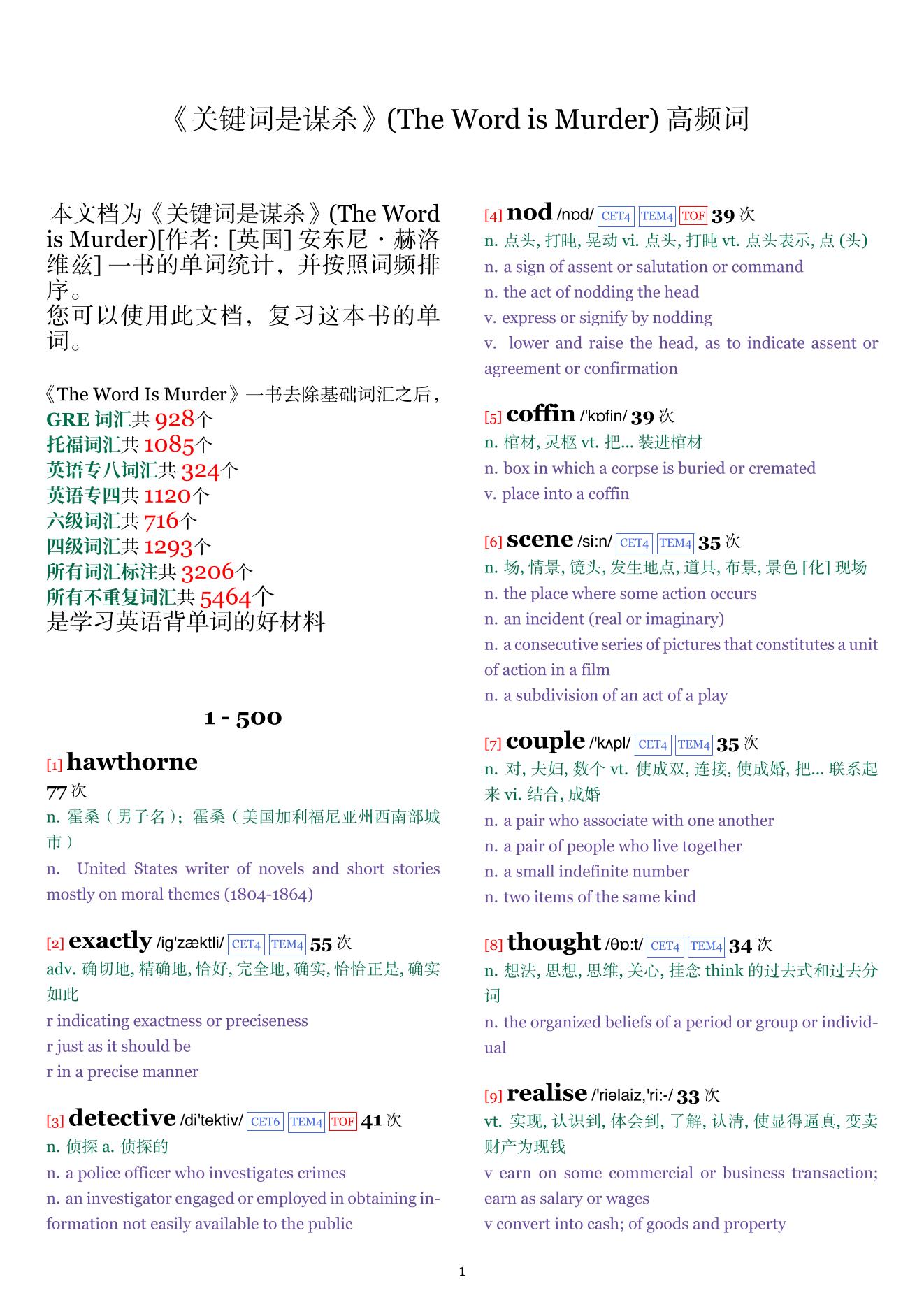 《关键词是谋杀》(The Word is Murder) 高频词

本文档为《关键词是谋杀》(The Word is Murder)[作者: [英国] 安东尼・赫洛维兹] 一书的单词统计，并按照词频排序。
您可以使用此文档，复习这本书的单词。

《The Word Is Murder》一书去除基础词汇之后，
GRE 词汇共 928个
托福词汇共 1085个
英语专八词汇共 324个
英语专四共 1120个
六级词汇共 716个
四级词汇共 1293个
所有词汇标注共 3206个
所有不重复词汇共 5464个
是学习英语背单词的好材料

1 - 500

[1] hawthorne
77 次
n. 霍桑（男子名）；霍桑（美国加利福尼亚州西南部城市）
n. United States writer of novels and short stories mostly on moral themes (1804-1864)

[2] exactly /ig'zæktli/ CET4 TEM4 55 次
adv. 确切地, 精确地, 恰好, 完全地, 确实, 恰恰正是, 确实如此
r indicating exactness or preciseness
r just as it should be
r in a precise manner

[3] detective /di'tektiv/ CET6 TEM4 TOF 41 次
n. 侦探 a. 侦探的
n. a police officer who investigates crimes
n. an investigator engaged or employed in obtaining information not easily available to the public

[4] nod /nɒd/ CET4 TEM4 TOF 39 次
n. 点头, 打盹, 晃动 vi. 点头, 打盹 vt. 点头表示, 点 (头)
n. a sign of assent or salutation or command
n. the act of nodding the head
v. express or signify by nodding
v. lower and raise the head, as to indicate assent or agreement or confirmation

[5] coffin /'kɒfin/ 39 次
n. 棺材, 灵柩 vt. 把... 装进棺材
n. box in which a corpse is buried or cremated
v. place into a coffin

[6] scene /si:n/ CET4 TEM4 35 次
n. 场, 情景, 镜头, 发生地点, 道具, 布景, 景色 [化] 现场
n. the place where some action occurs
n. an incident (real or imaginary)
n. a consecutive series of pictures that constitutes a unit of action in a film
n. a subdivision of an act of a play

[7] couple /'kʌpl/ CET4 TEM4 35 次
n. 对, 夫妇, 数个 vt. 使成双, 连接, 使成婚, 把... 联系起来 vi. 结合, 成婚
n. a pair who associate with one another
n. a pair of people who live together
n. a small indefinite number
n. two items of the same kind

[8] thought /θɒ:t/ CET4 TEM4 34 次
n. 想法, 思想, 思维, 关心, 挂念 think 的过去式和过去分词
n. the organized beliefs of a period or group or individual

[9] realise /'riəlaiz,'ri:-/ 33 次
vt. 实现, 认识到, 体会到, 了解, 认清, 使显得逼真, 变卖财产为现钱
v earn on some commercial or business transaction; earn as salary or wages
v convert into cash; of goods and property

1